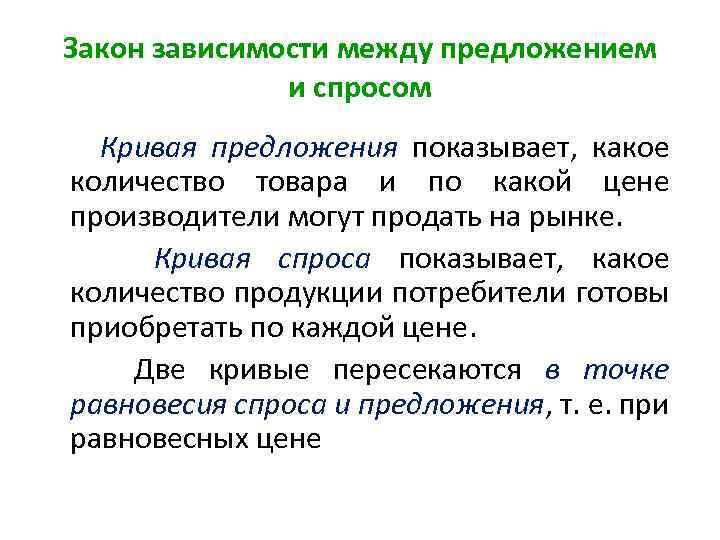 Закон зависимости между предложением
и спросом

Кривая предложения показывает, какое количество товара и по какой цене производители могут продать на рынке.

Кривая спроса показывает, какое количество продукции потребители готовы приобретать по каждой цене.

Две кривые пересекаются в точке равновесия спроса и предложения, т. е. при равновесных цене